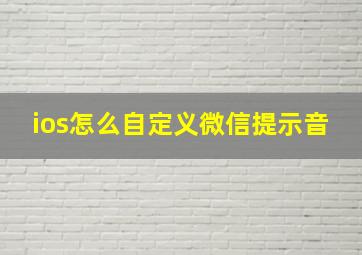 ios怎么自定义微信提示音